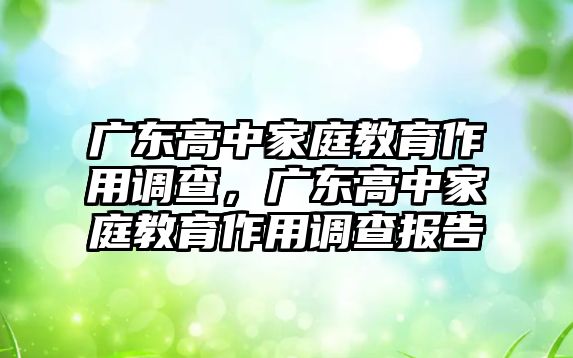 广东高中家庭教育作用调查，广东高中家庭教育作用调查报告